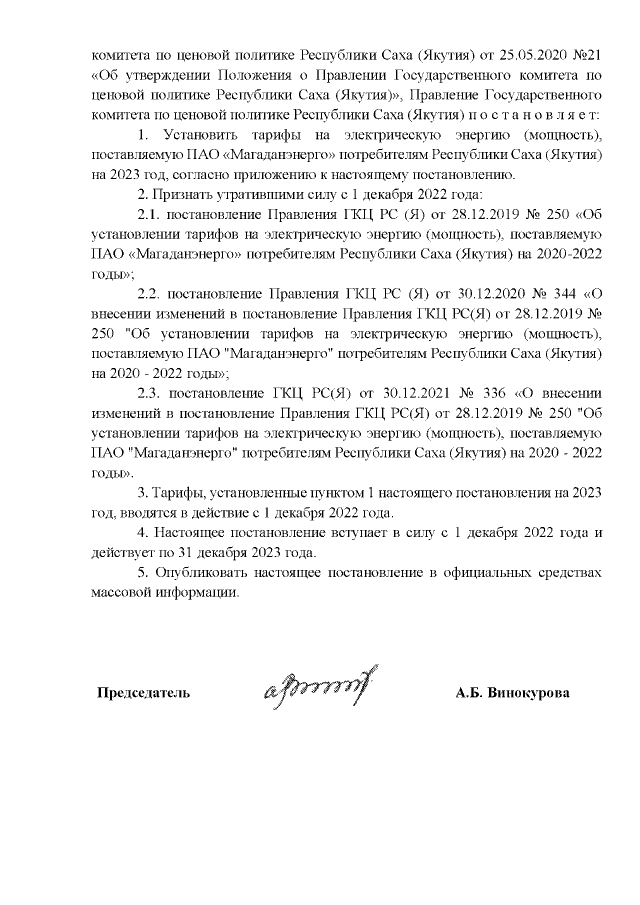 комитета по ценовой политике Республики Саха (Якутия) от 25.05.2020 №21 «Об утверждении Положения о Правлении Государственного комитета по ценовой политике Республики Саха (Якутия)», Правление Государственного комитета по ценовой политике Республики Саха (Якутия) п о с т а н о в л я е т:

1. Установить тарифы на электрическую энергию (мощность), поставляемую ПАО «Магаданэнерго» потребителям Республики Саха (Якутия) на 2023 год, согласно приложению к настоящему постановлению.

2. Признать утратившими силу с 1 декабря 2022 года:

2.1. постановление Правления ГКЦ РС (Я) от 28.12.2019 № 250 «Об установлении тарифов на электрическую энергию (мощность), поставляемую ПАО «Магаданэнерго» потребителям Республики Саха (Якутия) на 2020-2022 годы»;

2.2. постановление Правления ГКЦ РС (Я) от 30.12.2020 № 344 «О внесении изменений в постановление Правления ГКЦ РС(Я) от 28.12.2019 № 250 "Об установлении тарифов на электрическую энергию (мощность), поставляемую ПАО "Магаданэнерго" потребителям Республики Саха (Якутия) на 2020 - 2022 годы»;

2.3. постановление ГКЦ РС(Я) от 30.12.2021 № 336 «О внесении изменений в постановление Правления ГКЦ РС(Я) от 28.12.2019 № 250 "Об установлении тарифов на электрическую энергию (мощность), поставляемую ПАО "Магаданэнерго" потребителям Республики Саха (Якутия) на 2020 - 2022 годы».

3. Тарифы, установленные пунктом 1 настоящего постановления на 2023 год, вводятся в действие с 1 декабря 2022 года.

4. Настоящее постановление вступает в силу с 1 декабря 2022 года и действует по 31 декабря 2023 года.

5. Опубликовать настоящее постановление в официальных средствах массовой информации.

Председатель А.Б. Винокурова